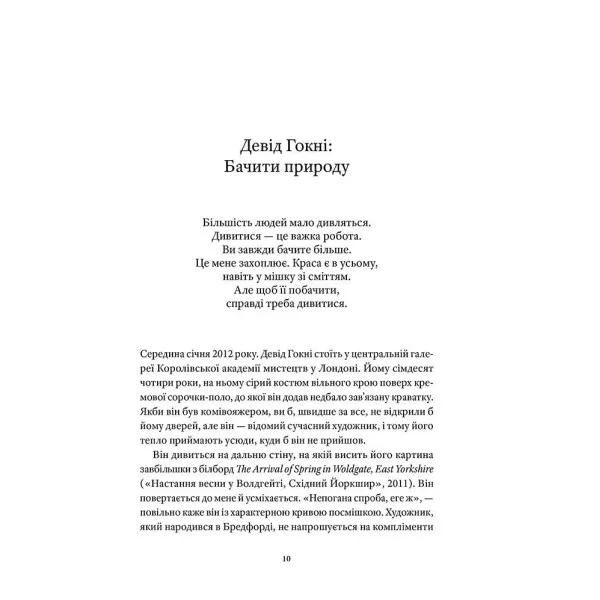 Девід Гокні:
Бачити природу

Більшість людей мало дивляться.
Дивитися — це важка робота.
Ви завжди бачите більше.
Це мене захоплює. Краса є в усьому,
навіть у мішку зі сміттям.
Але щоб її побачити,
справді треба дивитися.

Середина січня 2012 року. Девід Гокні стоїть у центральній галереї Королівської академії мистецтв у Лондоні. Йому сімдесят чотири роки, на ньому сірий костюм вільного крою поверх кремової сорочки-поло, до якої він додав недбало зав'язану краватку. Якби він був комівояжером, ви б, швидше за все, не відкрили б йому дверей, але він — відомий сучасний художник, і тому його тепло приймають усюди, куди б він не прийшов.

Він дивиться на дальню стіну, на якій висить його картина завбільшки з білборд The Arrival of Spring in Woldgate, East Yorkshire («Настання весни у Волдгейті, Східний Йоркшир», 2011). Він повертається до мене й усміхається. «Непогана спроба, еге ж», — повільно каже він із характерною кривою посмішкою. Художник, який народився в Бредфорді, не напрошується на компліменти

10